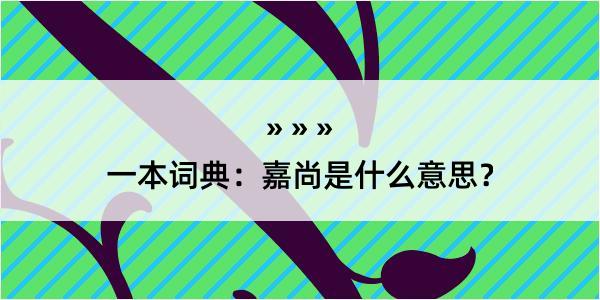 » » »
一本词典：嘉尚是什么意思？